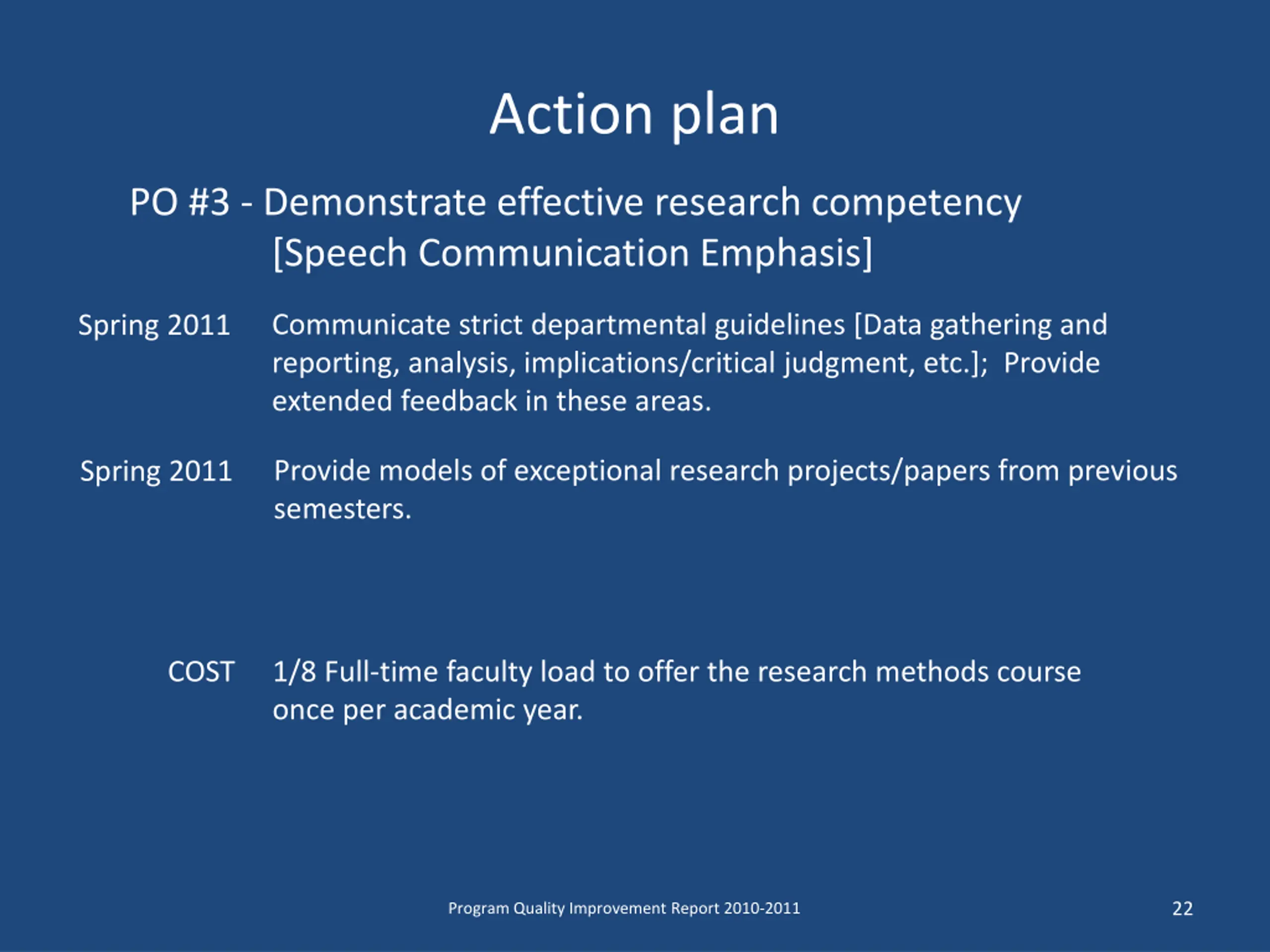 Action plan

PO #3 - Demonstrate effective research competency [Speech Communication Emphasis]

Spring 2011 Communicate strict departmental guidelines [Data gathering and reporting, analysis, implications/critical judgment, etc.]; Provide extended feedback in these areas.

Spring 2011 Provide models of exceptional research projects/papers from previous semesters.

COST 1/8 Full-time faculty load to offer the research methods course once per academic year.

Program Quality Improvement Report 2010-2011

22